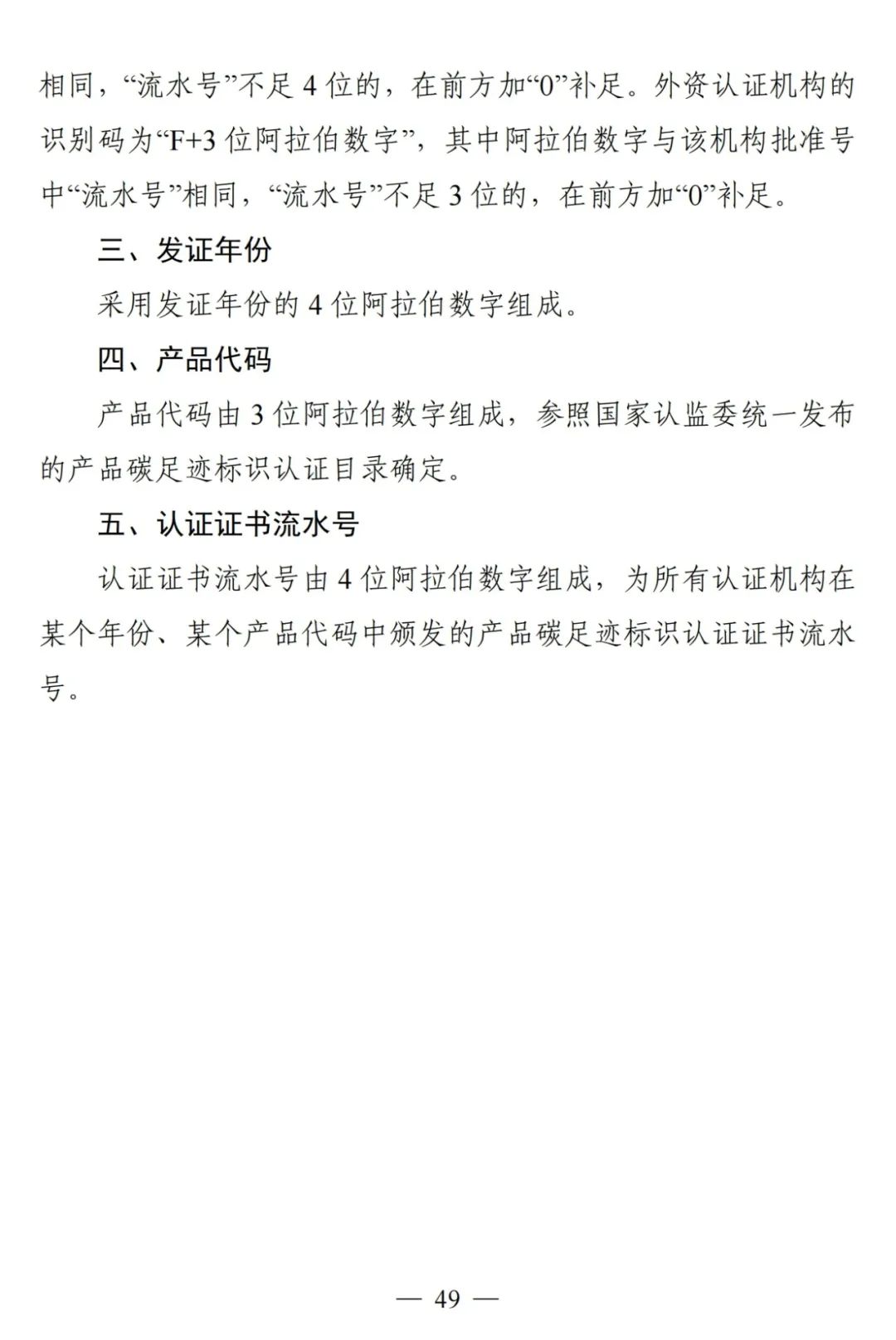 相同，“流水号”不足 4 位的，在前方加“0”补足。外资认证机构的识别码为“F+3 位阿拉伯数字”，其中阿拉伯数字与该机构批准号中“流水号”相同，“流水号”不足 3 位的，在前方加“0”补足。

三、发证年份

采用发证年份的 4 位阿拉伯数字组成。

四、产品代码

产品代码由 3 位阿拉伯数字组成，参照国家认监委统一发布的产品碳足迹标识认证目录确定。

五、认证证书流水号

认证证书流水号由 4 位阿拉伯数字组成，为所有认证机构在某个年份、某个产品代码中颁发的产品碳足迹标识认证证书流水号。

— 49 —